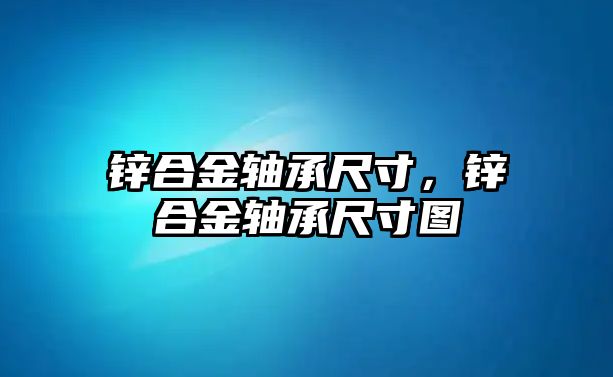 锌合金轴承尺寸，锌合金轴承尺寸图